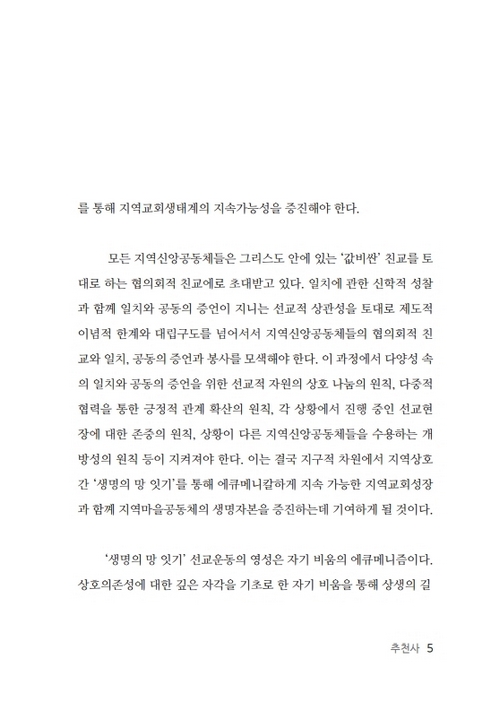 를 통해 지역교회생태계의 지속가능성을 증진해야 한다.

모든 지역신앙공동체들은 그리스도 안에 있는 '값비싼' 친교를 토대로 하는 협의회적 친교에로 초대받고 있다. 일치에 관한 신학적 성찰과 함께 일치와 공동의 증언이 지니는 선교적 상관성을 토대로 제도적 이념적 한계와 대립구도를 넘어서서 지역신앙공동체들의 협의회적 친교와 일치, 공동의 증언과 봉사를 모색해야 한다. 이 과정에서 다양성 속의 일치와 공동의 증언을 위한 선교적 자원의 상호 나눔의 원칙, 다중적 협력을 통한 긍정적 관계 확산의 원칙, 각 상황에서 진행 중인 선교현장에 대한 존중의 원칙, 상황이 다른 지역신앙공동체들을 수용하는 개방성의 원칙 등이 지켜져야 한다. 이는 결국 지구적 차원에서 지역상호간 '생명의 망 잇기'를 통해 에큐메니칼하게 지속 가능한 지역교회성장과 함께 지역마을공동체의 생명자본을 증진하는데 기여하게 될 것이다.

'생명의 망 잇기' 선교운동의 영성은 자기 비움의 에큐메니즘이다. 상호의존성에 대한 깊은 자각을 기초로 한 자기 비움을 통해 상생의 길

추천사 5